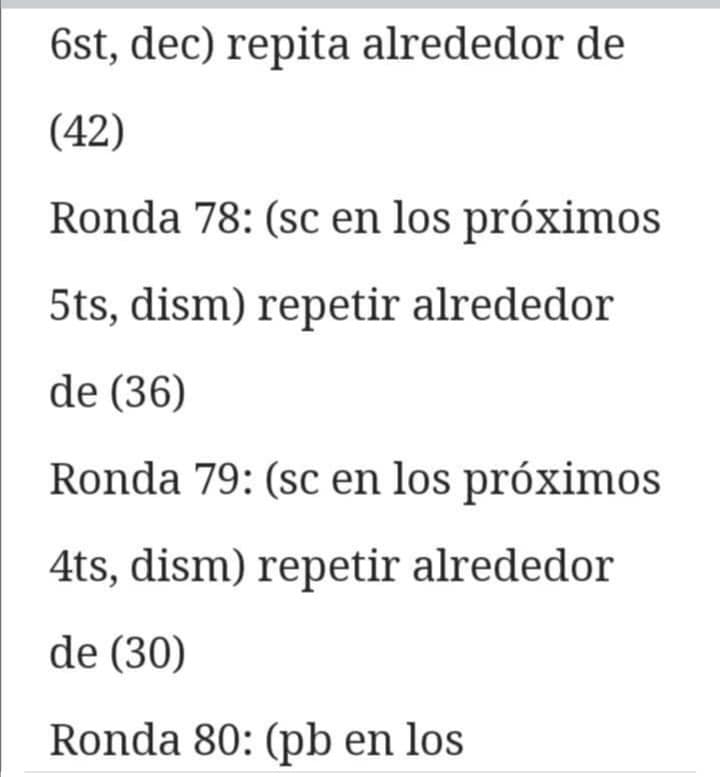 6st, dec) repita alrededor de (42)

Ronda 78: (sc en los próximos 5ts, dism) repetir alrededor de (36)

Ronda 79: (sc en los próximos 4ts, dism) repetir alrededor de (30)

Ronda 80: (pb en los